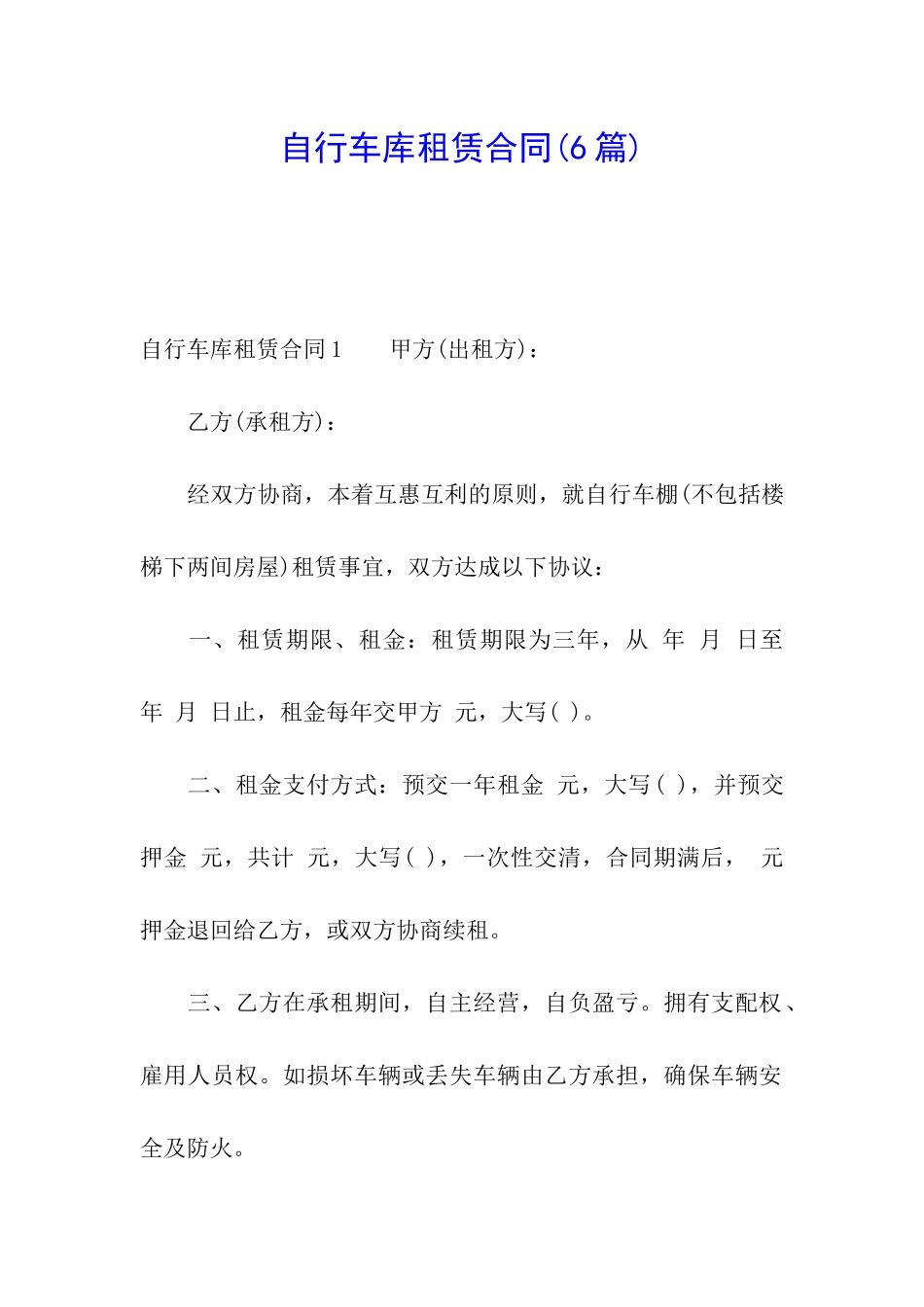 自行车库租赁合同(6篇)

自行车库租赁合同1　　甲方(出租方)：

乙方(承租方)：

经双方协商，本着互惠互利的原则，就自行车棚(不包括楼梯下两间房屋)租赁事宜，双方达成以下协议：

一、租赁期限、租金：租赁期限为三年，从 年 月 日至 年 月 日止，租金每年交甲方 元，大写( )。

二、租金支付方式：预交一年租金 元，大写( )，并预交押金 元，共计 元，大写( )，一次性交清，合同期满后， 元押金退回给乙方，或双方协商续租。

三、乙方在承租期间，自主经营，自负盈亏。拥有支配权、雇用人员权。如损坏车辆或丢失车辆由乙方承担，确保车辆安全及防火。